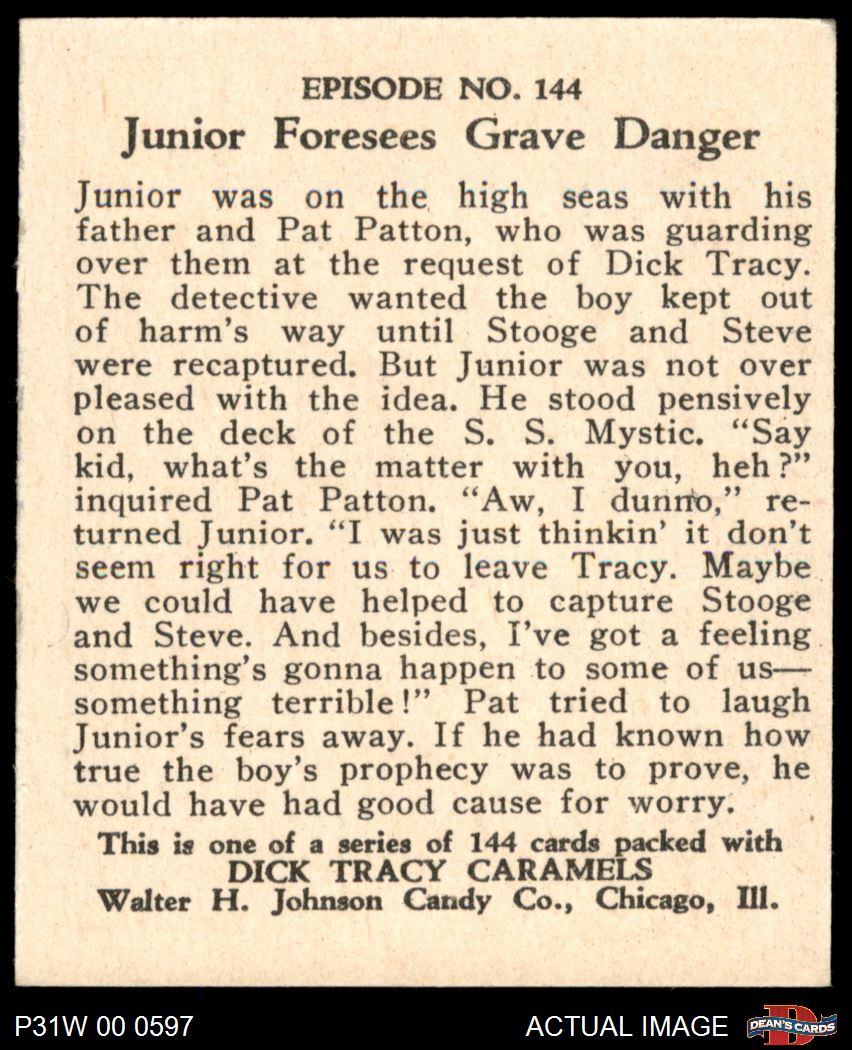 EPISODE NO. 144

Junior Foresees Grave Danger

Junior was on the high seas with his father and Pat Patton, who was guarding over them at the request of Dick Tracy. The detective wanted the boy kept out of harm's way until Stooge and Steve were recaptured. But Junior was not over pleased with the idea. He stood pensively on the deck of the S. S. Mystic. "Say kid, what's the matter with you, heh?" inquired Pat Patton. "Aw, I dunno," returned Junior. "I was just thinkin' it don't seem right for us to leave Tracy. Maybe we could have helped to capture Stooge and Steve. And besides, I've got a feeling something's gonna happen to some of us—something terrible!" Pat tried to laugh Junior's fears away. If he had known how true the boy's prophecy was to prove, he would have had good cause for worry.

This is one of a series of 144 cards packed with
DICK TRACY CARAMELS
Walter H. Johnson Candy Co., Chicago, Ill.

P31W 00 0597

ACTUAL IMAGE

DEAN'S CARDS